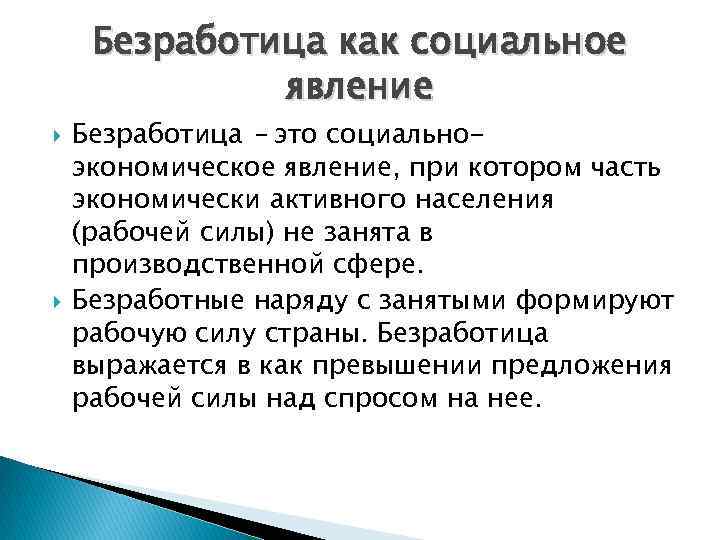 Безработица как социальное явление

Безработица – это социально-экономическое явление, при котором часть экономически активного населения (рабочей силы) не занята в производственной сфере.

Безработные наряду с занятыми формируют рабочую силу страны. Безработица выражается в как превышении предложения рабочей силы над спросом на нее.